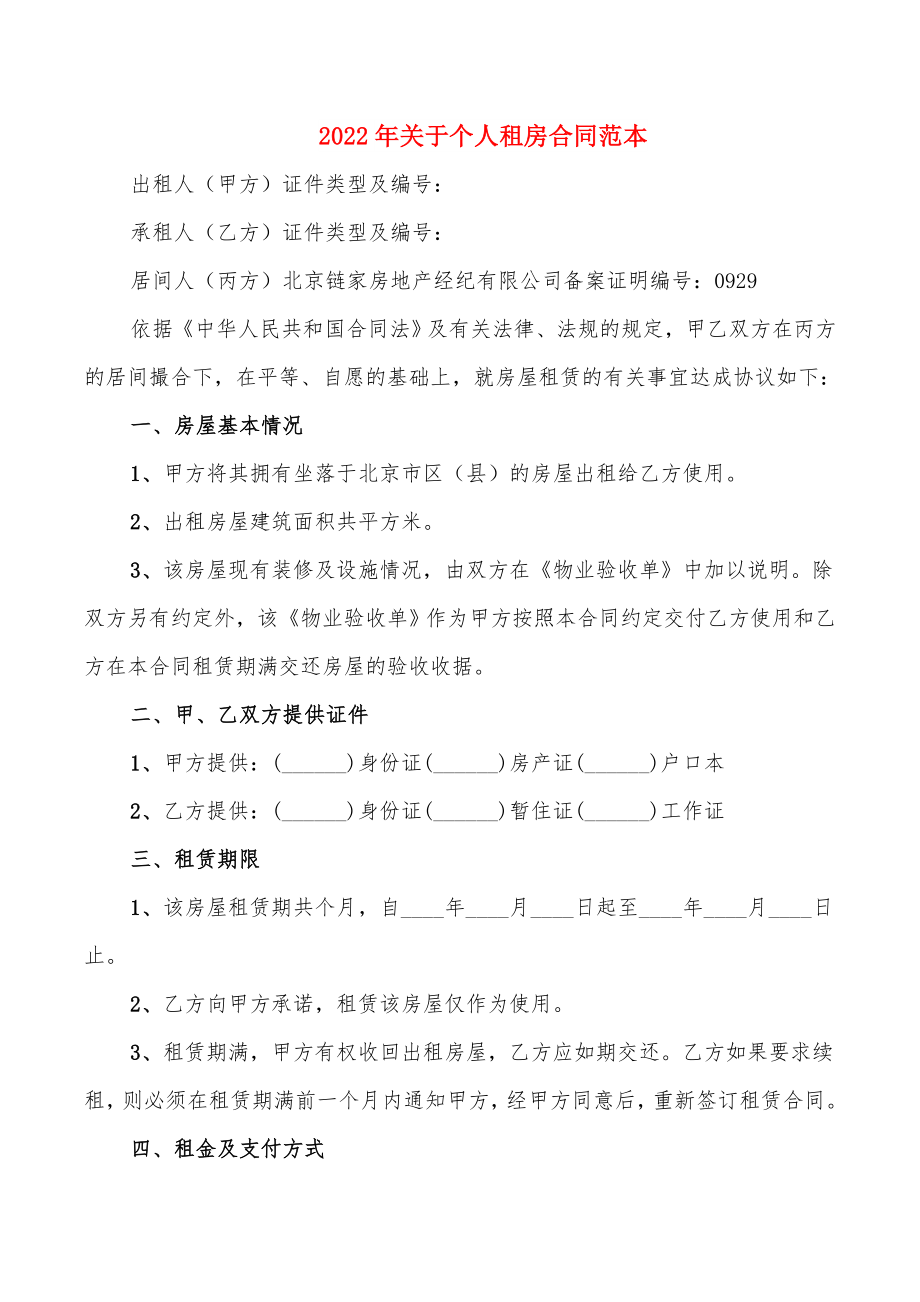 2022年关于个人租房合同范本

出租人（甲方）证件类型及编号：

承租人（乙方）证件类型及编号：

居间人（丙方）北京链家房地产经纪有限公司备案证明编号：0929

依据《中华人民共和国合同法》及有关法律、法规的规定，甲乙双方在丙方的居间撮合下，在平等、自愿的基础上，就房屋租赁的有关事宜达成协议如下：

一、房屋基本情况

1、甲方将其拥有坐落于北京市区（县）的房屋出租给乙方使用。

2、出租房屋建筑面积共平方米。

3、该房屋现有装修及设施情况，由双方在《物业验收单》中加以说明。除双方另有约定外，该《物业验收单》作为甲方按照本合同约定交付乙方使用和乙方在本合同租赁期满交还房屋的验收收据。

二、甲、乙双方提供证件

1、甲方提供：(______)身份证(______)房产证(______)户口本

2、乙方提供：(______)身份证(______)暂住证(______)工作证

三、租赁期限

1、该房屋租赁期共个月，自____年____月____日起至____年____月____日止。

2、乙方向甲方承诺，租赁该房屋仅作为使用。

3、租赁期满，甲方有权收回出租房屋，乙方应如期交还。乙方如果要求续租，则必须在租赁期满前一个月内通知甲方，经甲方同意后，重新签订租赁合同。

四、租金及支付方式